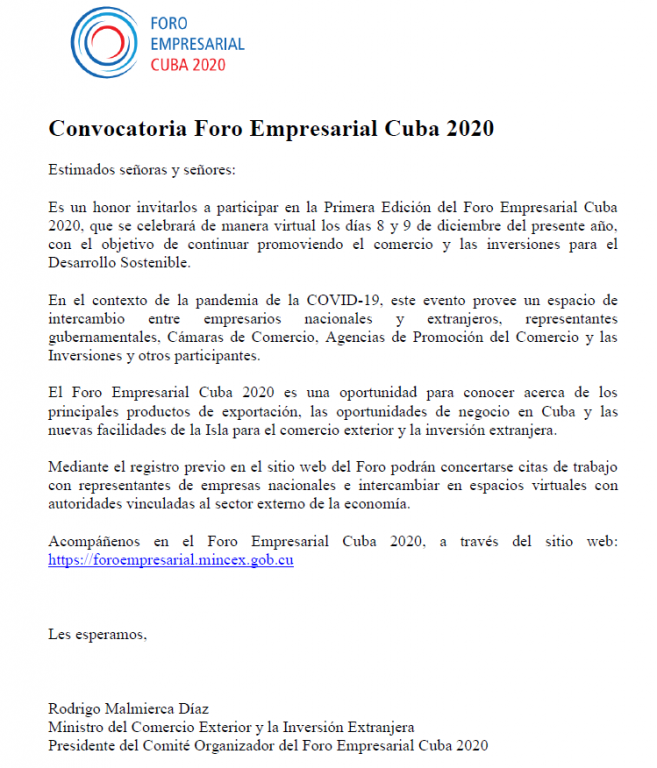 FORO
EMPRESARIAL
CUBA 2020

Convocatoria Foro Empresarial Cuba 2020

Estimados señoras y señores:

Es un honor invitarlos a participar en la Primera Edición del Foro Empresarial Cuba 2020, que se celebrará de manera virtual los días 8 y 9 de diciembre del presente año, con el objetivo de continuar promoviendo el comercio y las inversiones para el Desarrollo Sostenible.

En el contexto de la pandemia de la COVID-19, este evento provee un espacio de intercambio entre empresarios nacionales y extranjeros, representantes gubernamentales, Cámaras de Comercio, Agencias de Promoción del Comercio y las Inversiones y otros participantes.

El Foro Empresarial Cuba 2020 es una oportunidad para conocer acerca de los principales productos de exportación, las oportunidades de negocio en Cuba y las nuevas facilidades de la Isla para el comercio exterior y la inversión extranjera.

Mediante el registro previo en el sitio web del Foro podrán concertarse citas de trabajo con representantes de empresas nacionales e intercambiar en espacios virtuales con autoridades vinculadas al sector externo de la economía.

Acompáñenos en el Foro Empresarial Cuba 2020, a través del sitio web: https://foroempresarial.mincex.gob.cu

Les esperamos,

Rodrigo Malmierca Díaz
Ministro del Comercio Exterior y la Inversión Extranjera
Presidente del Comité Organizador del Foro Empresarial Cuba 2020